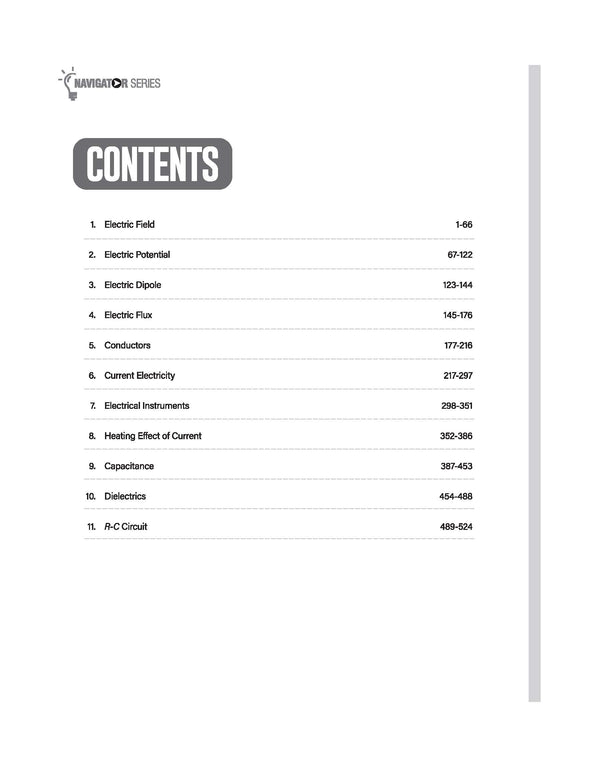 NAVIGATOR SERIES

CONTENTS

1. Electric Field 1-66

2. Electric Potential 67-122

3. Electric Dipole 123-144

4. Electric Flux 145-176

5. Conductors 177-216

6. Current Electricity 217-297

7. Electrical Instruments 298-351

8. Heating Effect of Current 352-386

9. Capacitance 387-453

10. Dielectrics 454-488

11. R-C Circuit 489-524